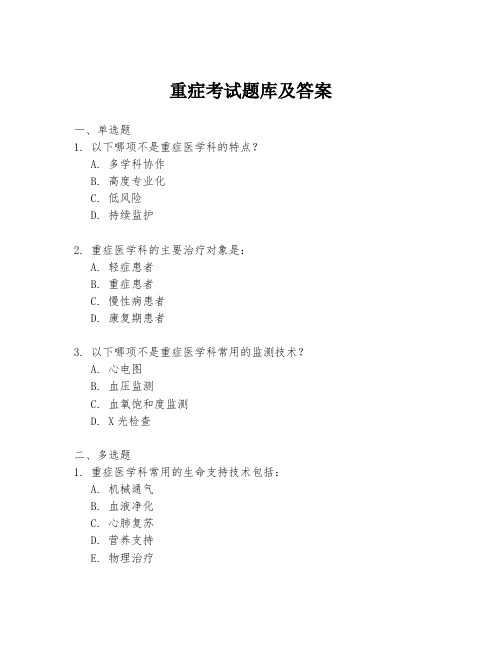 重症考试题库及答案

一、单选题
1. 以下哪项不是重症医学科的特点？
A. 多学科协作
B. 高度专业化
C. 低风险
D. 持续监护

2. 重症医学科的主要治疗对象是：
A. 轻症患者
B. 重症患者
C. 慢性病患者
D. 康复期患者

3. 以下哪项不是重症医学科常用的监测技术？
A. 心电图
B. 血压监测
C. 血氧饱和度监测
D. X光检查

二、多选题
1. 重症医学科常用的生命支持技术包括：
A. 机械通气
B. 血液净化
C. 心肺复苏
D. 营养支持
E. 物理治疗